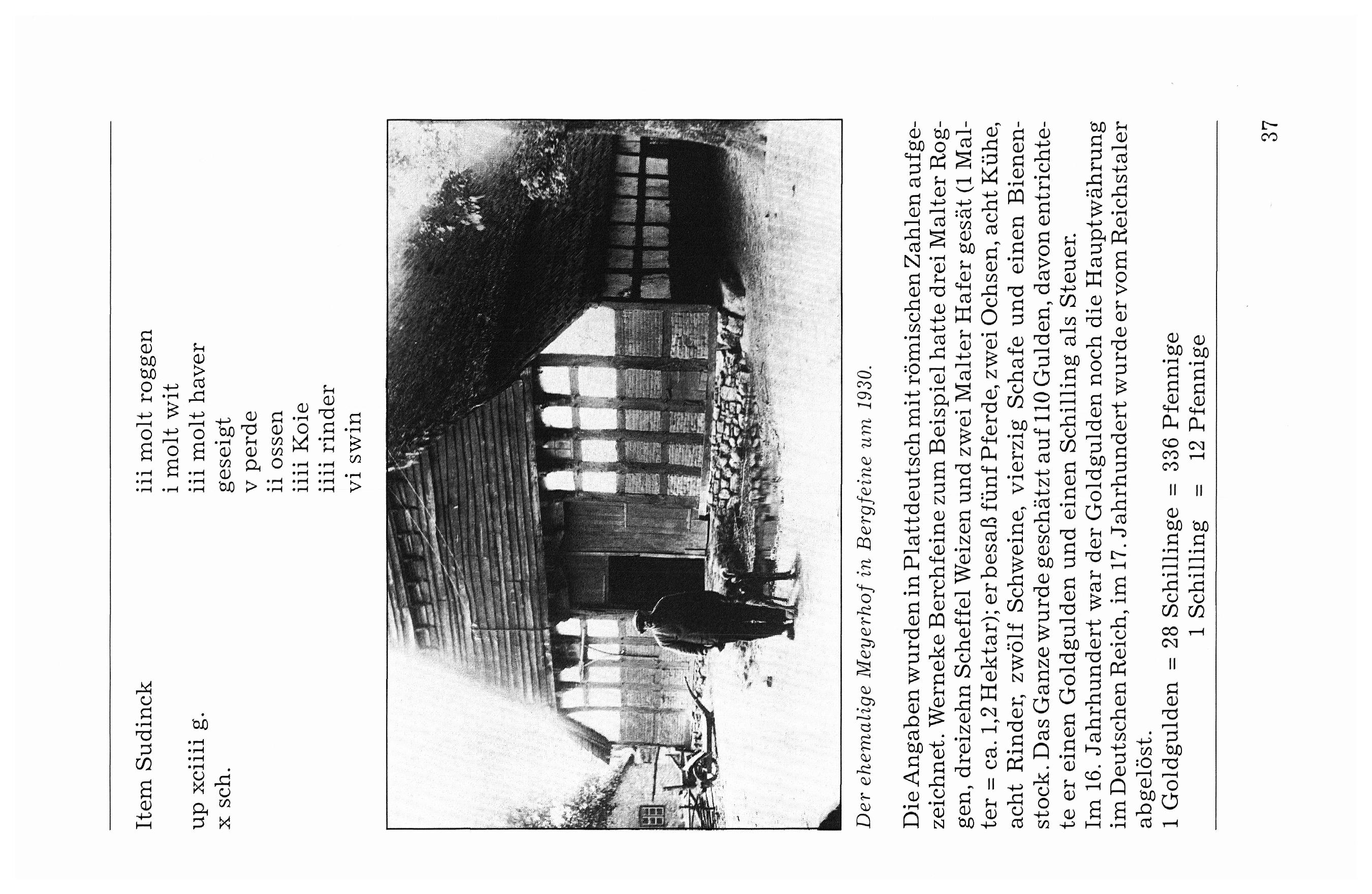 Item Sudinck

up xciiii g.
x sch.

iii molt roggen
i molt wit
iii molt haver
geseigt
v perde
ii ossen
iiii Koie
iiii rinder
vi swin

Der ehemalige Meyerhof in Bergfeine um 1930.

Die Angaben wurden in Plattdeutsch mit römischen Zahlen aufgezeichnet. Werneke Berchfeine zum Beispiel hatte drei Malter Roggen, dreizehn Scheffel Weizen und zwei Malter Hafer gesät (1 Malter = ca. 1,2 Hektar); er besaß fünf Pferde, zwei Ochsen, acht Kühe, acht Rinder, zwölf Schweine, vierzig Schafe und einen Bienenstock. Das Ganze wurde geschätzt auf 110 Gulden, davon entrichtete er einen Goldgulden und einen Schilling als Steuer.
Im 16. Jahrhundert war der Goldgulden noch die Hauptwährung im Deutschen Reich, im 17. Jahrhundert wurde er vom Reichstaler abgelöst.
1 Goldgulden = 28 Schillinge = 336 Pfennige
1 Schilling = 12 Pfennige

37